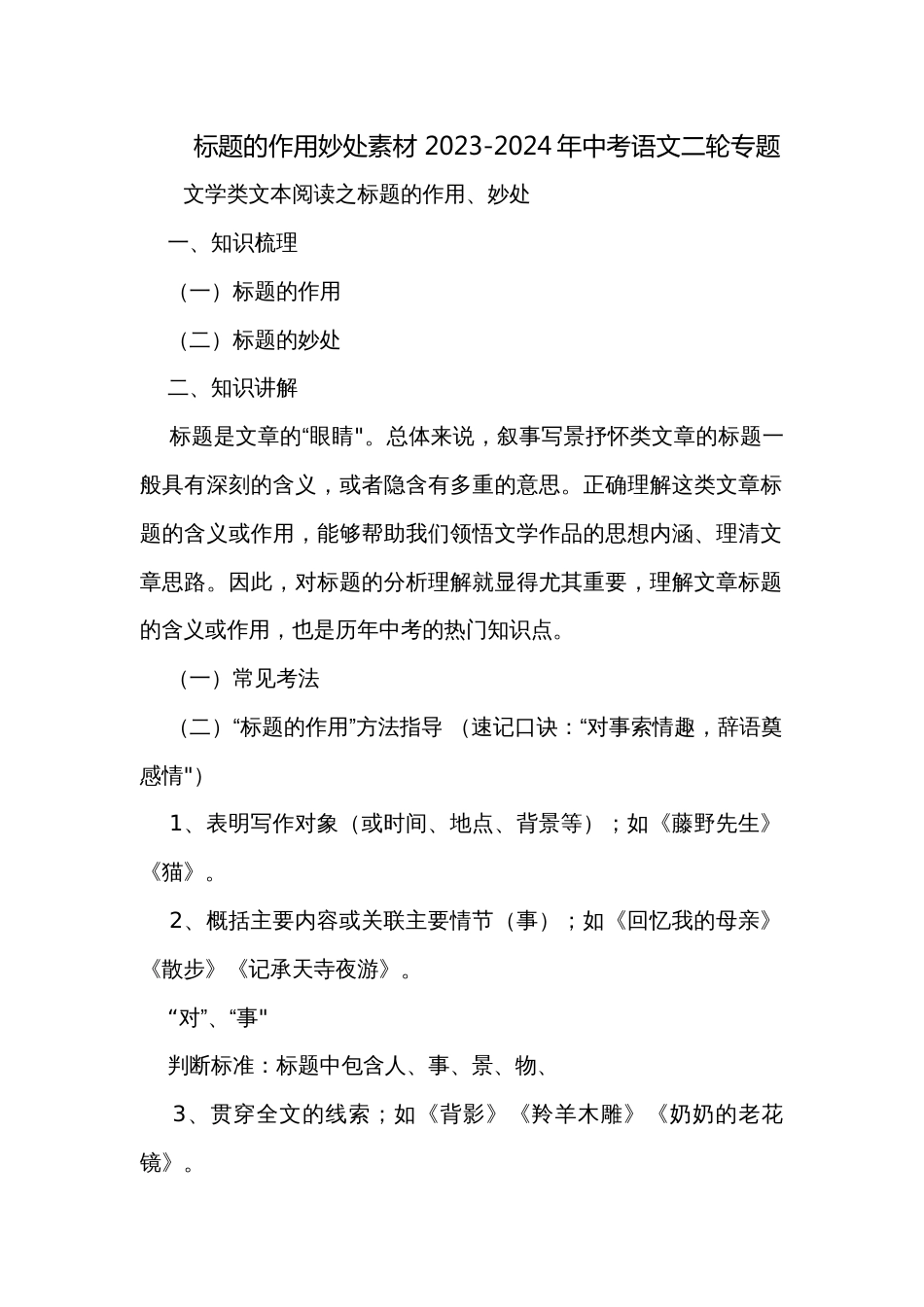 标题的作用妙处素材 2023-2024 年中考语文二轮专题

文学类文本阅读之标题的作用、妙处

一、知识梳理

（一）标题的作用

（二）标题的妙处

二、知识讲解

标题是文章的“眼睛"。总体来说，叙事写景抒怀类文章的标题一般具有深刻的含义，或者隐含有多重的意思。正确理解这类文章标题的含义或作用，能够帮助我们领悟文学作品的思想内涵、理清文章思路。因此，对标题的分析理解就显得尤其重要，理解文章标题的含义或作用，也是历年中考的热门知识点。

（一）常见考法

（二）“标题的作用”方法指导 （速记口诀：“对事索情趣，辞语奠感情"）

1、表明写作对象（或时间、地点、背景等）；如《藤野先生》《猫》。

2、概括主要内容或关联主要情节（事）；如《回忆我的母亲》《散步》《记承天寺夜游》。

“对”、“事"

判断标准：标题中包含人、事、景、物、

3、贯穿全文的线索；如《背影》《羚羊木雕》《奶奶的老花镜》。